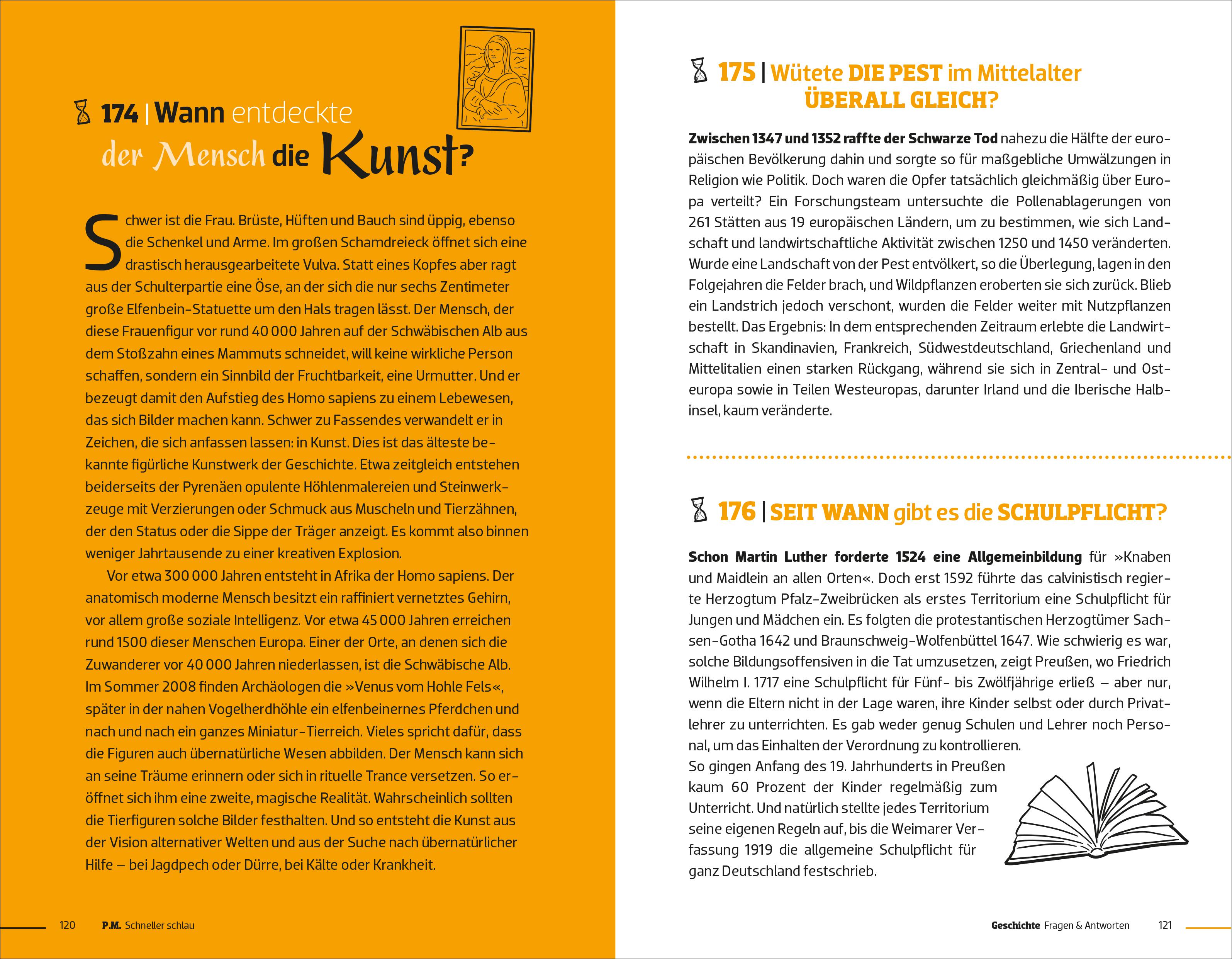 174 | Wann entdeckte der Mensch die Kunst?

Schwer ist die Frau. Brüste, Hüften und Bauch sind üppig, ebenso die Schenkel und Arme. Im großen Schamdreieck öffnet sich eine drastisch herausgearbeitete Vulva. Statt eines Kopfes aber ragt aus der Schulterpartie eine Öse, an der sich die nur sechs Zentimeter große Elfenbein-Statuette um den Hals tragen lässt. Der Mensch, der diese Frauenfigur vor rund 40 000 Jahren auf der Schwäbischen Alb aus dem Stoßzahn eines Mammuts schneidet, will keine wirkliche Person schaffen, sondern ein Sinnbild der Fruchtbarkeit, eine Urmutter. Und er bezeugt damit den Aufstieg des Homo sapiens zu einem Lebewesen, das sich Bilder machen kann. Schwer zu Fassendes verwandelt er in Zeichen, die sich anfassen lassen: in Kunst. Dies ist das älteste bekannte figürliche Kunstwerk der Geschichte. Etwa zeitgleich entstehen beiderseits der Pyrenäen opulente Höhlenmalereien und Steinwerkzeuge mit Verzierungen oder Schmuck aus Muscheln und Tierzähnen, der den Status oder die Sippe der Träger anzeigt. Es kommt also binnen weniger Jahrtausende zu einer kreativen Explosion.

Vor etwa 300 000 Jahren entsteht in Afrika der Homo sapiens. Der anatomisch moderne Mensch besitzt ein raffiniert vernetztes Gehirn, vor allem große soziale Intelligenz. Vor etwa 45 000 Jahren erreichen rund 1500 dieser Menschen Europa. Einer der Orte, an denen sich die Zuwanderer vor 40 000 Jahren niederlassen, ist die Schwäbische Alb. Im Sommer 2008 finden Archäologen die »Venus vom Hohle Fels«, später in der nahen Vogelherdhöhle ein elfenbeinernes Pferdchen und nach und nach ein ganzes Miniatur-Tierreich. Vieles spricht dafür, dass die Figuren auch übernatürliche Wesen abbilden. Der Mensch kann sich an seine Träume erinnern oder sich in rituelle Trance versetzen. So eröffnet sich ihm eine zweite, magische Realität. Wahrscheinlich sollten die Tierfiguren solche Bilder festhalten. Und so entsteht die Kunst aus der Vision alternativer Welten und aus der Suche nach übernatürlicher Hilfe – bei Jagdpech oder Dürre, bei Kälte oder Krankheit.

120 P.M. Schneller schlau

175 | Wütete DIE PEST im Mittelalter ÜBERALL GLEICH?

Zwischen 1347 und 1352 raffte der Schwarze Tod nahezu die Hälfte der europäischen Bevölkerung dahin und sorgte so für maßgebliche Umwälzungen in Religion wie Politik. Doch waren die Opfer tatsächlich gleichmäßig über Europa verteilt? Ein Forschungsteam untersuchte die Pollenablagerungen von 261 Stätten aus 19 europäischen Ländern, um zu bestimmen, wie sich Landschaft und landwirtschaftliche Aktivität zwischen 1250 und 1450 veränderten. Wurde eine Landschaft von der Pest entvölkert, so die Überlegung, lagen in den Folgejahren die Felder brach, und Wildpflanzen eroberten sie sich zurück. Blieb ein Landstrich jedoch verschont, wurden die Felder weiter mit Nutzpflanzen bestellt. Das Ergebnis: In dem entsprechenden Zeitraum erlebte die Landwirtschaft in Skandinavien, Frankreich, Südwestdeutschland, Griechenland und Mittelitalien einen starken Rückgang, während sie sich in Zentral- und Osteuropa sowie in Teilen Westeuropas, darunter Irland und die Iberische Halbinsel, kaum veränderte.

176 | SEIT WANN gibt es die SCHULPFLICHT?

Schon Martin Luther forderte 1524 eine Allgemeinbildung für »Knaben und Maidlein an allen Orten«. Doch erst 1592 führte das calvinistisch regierte Herzogtum Pfalz-Zweibrücken als erstes Territorium eine Schulpflicht für Jungen und Mädchen ein. Es folgten die protestantischen Herzogtümer Sachsen-Gotha 1642 und Braunschweig-Wolfenbüttel 1647. Wie schwierig es war, solche Bildungsoffensiven in die Tat umzusetzen, zeigt Preußen, wo Friedrich Wilhelm I. 1717 eine Schulpflicht für Fünf- bis Zwölfjährige erließ – aber nur, wenn die Eltern nicht in der Lage waren, ihre Kinder selbst oder durch Privatlehrer zu unterrichten. Es gab weder genug Schulen und Lehrer noch Personal, um das Einhalten der Verordnung zu kontrollieren.
So gingen Anfang des 19. Jahrhunderts in Preußen kaum 60 Prozent der Kinder regelmäßig zum Unterricht. Und natürlich stellte jedes Territorium seine eigenen Regeln auf, bis die Weimarer Verfassung 1919 die allgemeine Schulpflicht für ganz Deutschland festschrieb.

Geschichte Fragen & Antworten 121